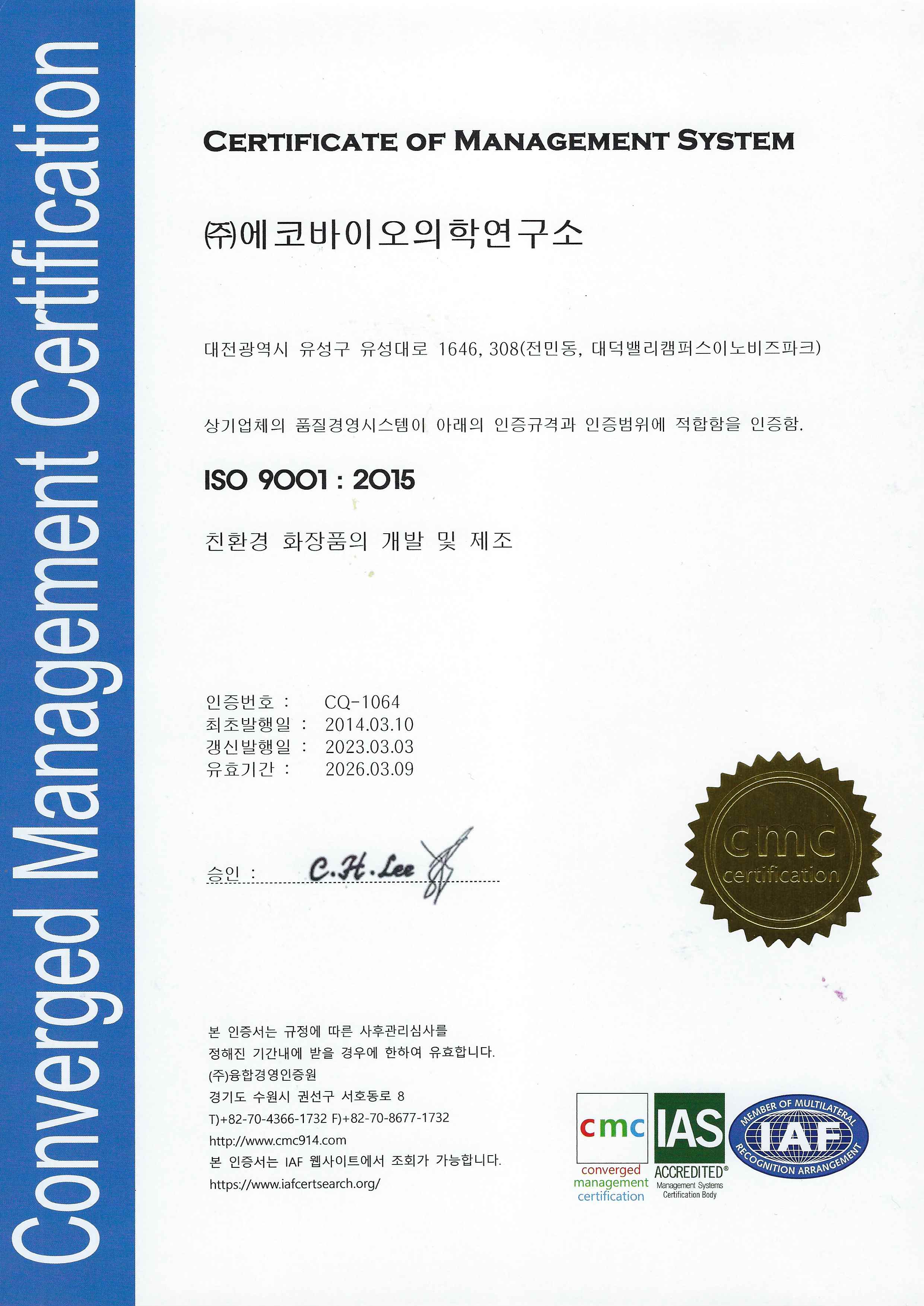 Converged Management Certification

CERTIFICATE OF MANAGEMENT SYSTEM

㈜에코바이오의학연구소

대전광역시 유성구 유성대로 1646, 308(전민동, 대덕밸리캠퍼스이노비즈파크)

상기업체의 품질경영시스템이 아래의 인증규격과 인증범위에 적합함을 인증함.

ISO 9001 : 2015

친환경 화장품의 개발 및 제조

인증번호 : CQ-1064
최초발행일 : 2014.03.10
갱신발행일 : 2023.03.03
유효기간 : 2026.03.09

승인 : C.H.Lee

cmc certification

본 인증서는 규정에 따른 사후관리심사를
정해진 기간내에 받을 경우에 한하여 유효합니다.
(주)융합경영인증원
경기도 수원시 권선구 서호동로 8
T)+82-70-4366-1732 F)+82-70-8677-1732
http://www.cmc914.com
본 인증서는 IAF 웹사이트에서 조회가 가능합니다.
https://www.iafcertsearch.org/

cmc converged management certification

IAS ACCREDITED® Management Systems Certification Body

MEMBER OF MULTILATERAL IAF RECOGNITION ARRANGEMENT